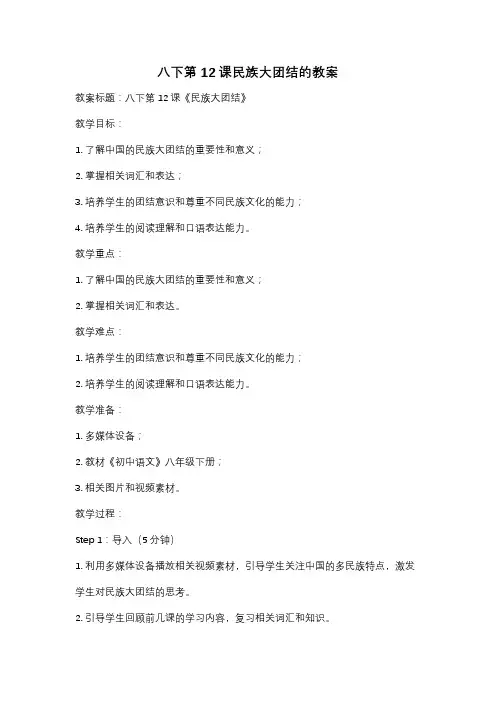 八下第 12 课民族大团结的教案

教案标题：八下第 12 课《民族大团结》

教学目标：

1. 了解中国的民族大团结的重要性和意义；

2. 掌握相关词汇和表达；

3. 培养学生的团结意识和尊重不同民族文化的能力；

4. 培养学生的阅读理解和口语表达能力。

教学重点：

1. 了解中国的民族大团结的重要性和意义；

2. 掌握相关词汇和表达。

教学难点：

1. 培养学生的团结意识和尊重不同民族文化的能力；

2. 培养学生的阅读理解和口语表达能力。

教学准备：

1. 多媒体设备；

2. 教材《初中语文》八年级下册；

3. 相关图片和视频素材。

教学过程：

Step 1：导入（5 分钟）

1. 利用多媒体设备播放相关视频素材，引导学生关注中国的多民族特点，激发学生对民族大团结的思考。

2. 引导学生回顾前几课的学习内容，复习相关词汇和知识。